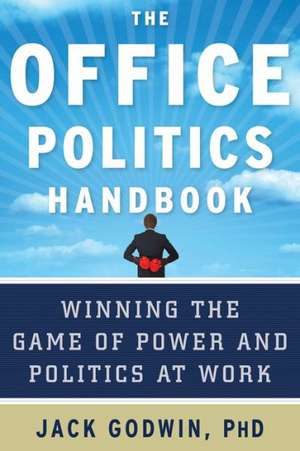 THE
OFFICE
POLITICS
HANDBOOK

WINNING THE GAME OF POWER AND POLITICS AT WORK

JACK GODWIN, PHD